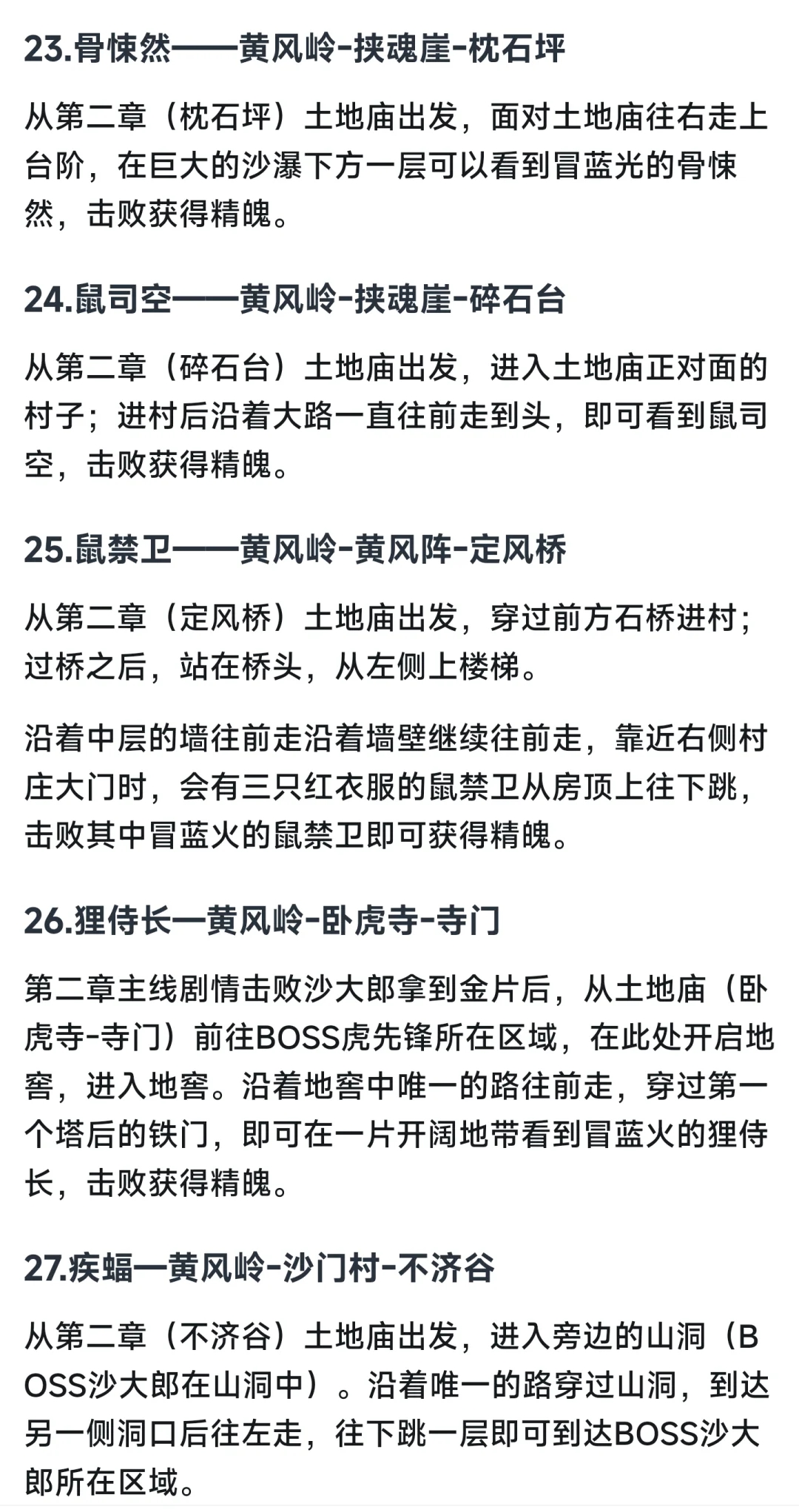 23.骨悚然——黄风岭-挟魂崖-枕石坪

从第二章（枕石坪）土地庙出发，面对土地庙往右走上台阶，在巨大的沙瀑下方一层可以看到冒蓝光的骨悚然，击败获得精魄。

24.鼠司空——黄风岭-挟魂崖-碎石台

从第二章（碎石台）土地庙出发，进入土地庙正对面的村子；进村后沿着大路一直往前走到头，即可看到鼠司空，击败获得精魄。

25.鼠禁卫——黄风岭-黄风阵-定风桥

从第二章（定风桥）土地庙出发，穿过前方石桥进村；过桥之后，站在桥头，从左侧上楼梯。

沿着中层的墙往前走沿着墙壁继续往前走，靠近右侧村庄大门时，会有三只红衣服的鼠禁卫从房顶上往下跳，击败其中冒蓝火的鼠禁卫即可获得精魄。

26.狸侍长—黄风岭-卧虎寺-寺门

第二章主线剧情击败沙大郎拿到金片后，从土地庙（卧虎寺-寺门）前往BOSS虎先锋所在区域，在此处开启地窖，进入地窖。沿着地窖中唯一的路往前走，穿过第一个塔后的铁门，即可在一片开阔地带看到冒蓝火的狸侍长，击败获得精魄。

27.疾蝠—黄风岭-沙门村-不济谷

从第二章（不济谷）土地庙出发，进入旁边的山洞（BOSS沙大郎在山洞中）。沿着唯一的路穿过山洞，到达另一侧洞口后往左走，往下跳一层即可到达BOSS沙大郎所在区域。